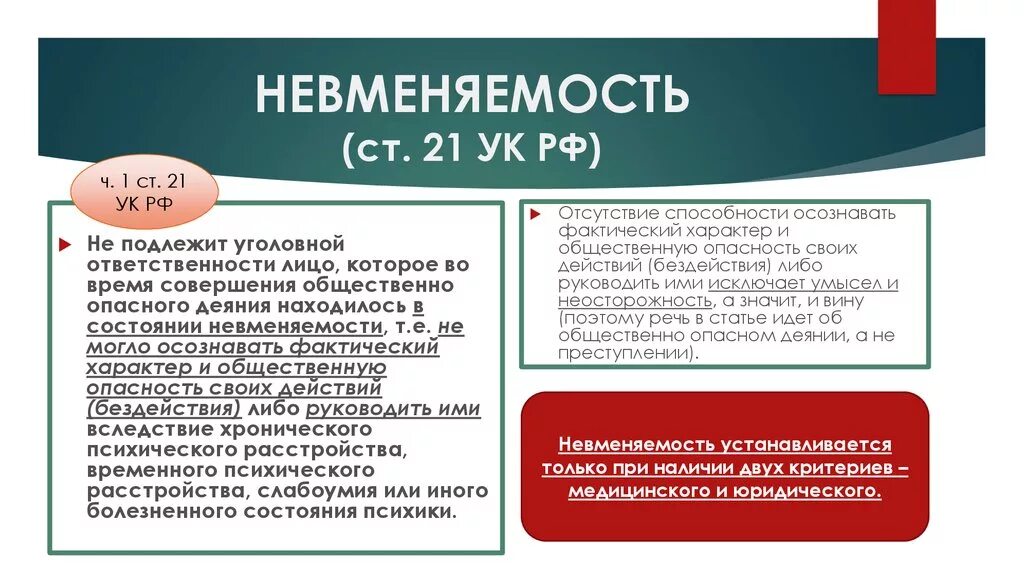 НЕВМЕНЯЕМОСТЬ
(ст. 21 УК РФ)

ч. 1 ст. 21 УК РФ

Не подлежит уголовной ответственности лицо, которое во время совершения общественно опасного деяния находилось в состоянии невменяемости, т.е. не могло осознавать фактический характер и общественную опасность своих действий (бездействия) либо руководить ими вследствие хронического психического расстройства, временного психического расстройства, слабоумия или иного болезненного состояния психики.

Отсутствие способности осознавать фактический характер и общественную опасность своих действий (бездействия) либо руководить ими исключает умысел и неосторожность, а значит, и вину (поэтому речь в статье идет об общественно опасном деянии, а не преступлении).

Невменяемость устанавливается только при наличии двух критериев – медицинского и юридического.